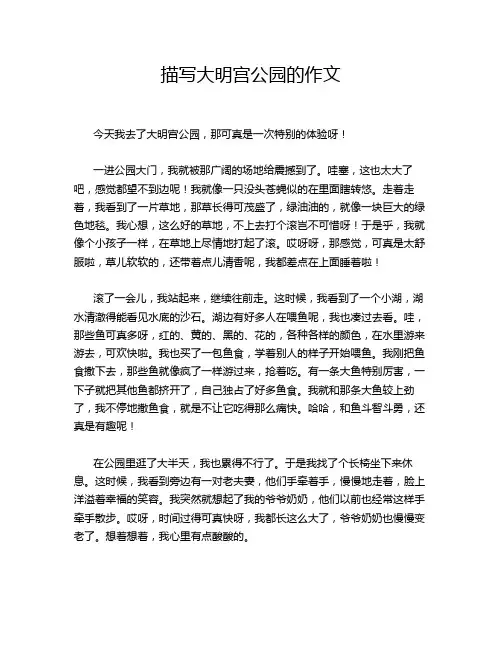 描写大明宫公园的作文

今天我去了大明宫公园，那可真是一次特别的体验呀！

一进公园大门，我就被那广阔的场地给震撼到了。哇塞，这也太大了吧，感觉都望不到边呢！我就像一只没头苍蝇似的在里面瞎转悠。走着走着，我看到了一片草地，那草长得可茂盛了，绿油油的，就像一块巨大的绿色地毯。我心想，这么好的草地，不上去打个滚岂不可惜呀！于是乎，我就像个小孩子一样，在草地上尽情地打起了滚。哎呀呀，那感觉，可真是太舒服啦，草儿软软的，还带着点儿清香呢，我都差点在上面睡着啦！

滚了一会儿，我站起来，继续往前走。这时候，我看到了一个小湖，湖水清澈得能看见水底的沙石。湖边有好多人在喂鱼呢，我也凑过去看。哇，那些鱼可真多呀，红的、黄的、黑的、花的，各种各样的颜色，在水里游来游去，可欢快啦。我也买了一包鱼食，学着别人的样子开始喂鱼。我刚把鱼食撒下去，那些鱼就像疯了一样游过来，抢着吃。有一条大鱼特别厉害，一下子就把其他鱼都挤开了，自己独占了好多鱼食。我就和那条大鱼较上劲了，我不停地撒鱼食，就是不让它吃得那么痛快。哈哈，和鱼斗智斗勇，还真是有趣呢！

在公园里逛了大半天，我也累得不行了。于是我找了个长椅坐下来休息。这时候，我看到旁边有一对老夫妻，他们手牵着手，慢慢地走着，脸上洋溢着幸福的笑容。我突然就想起了我的爷爷奶奶，他们以前也经常这样手牵手散步。哎呀，时间过得可真快呀，我都长这么大了，爷爷奶奶也慢慢变老了。想着想着，我心里有点酸酸的。